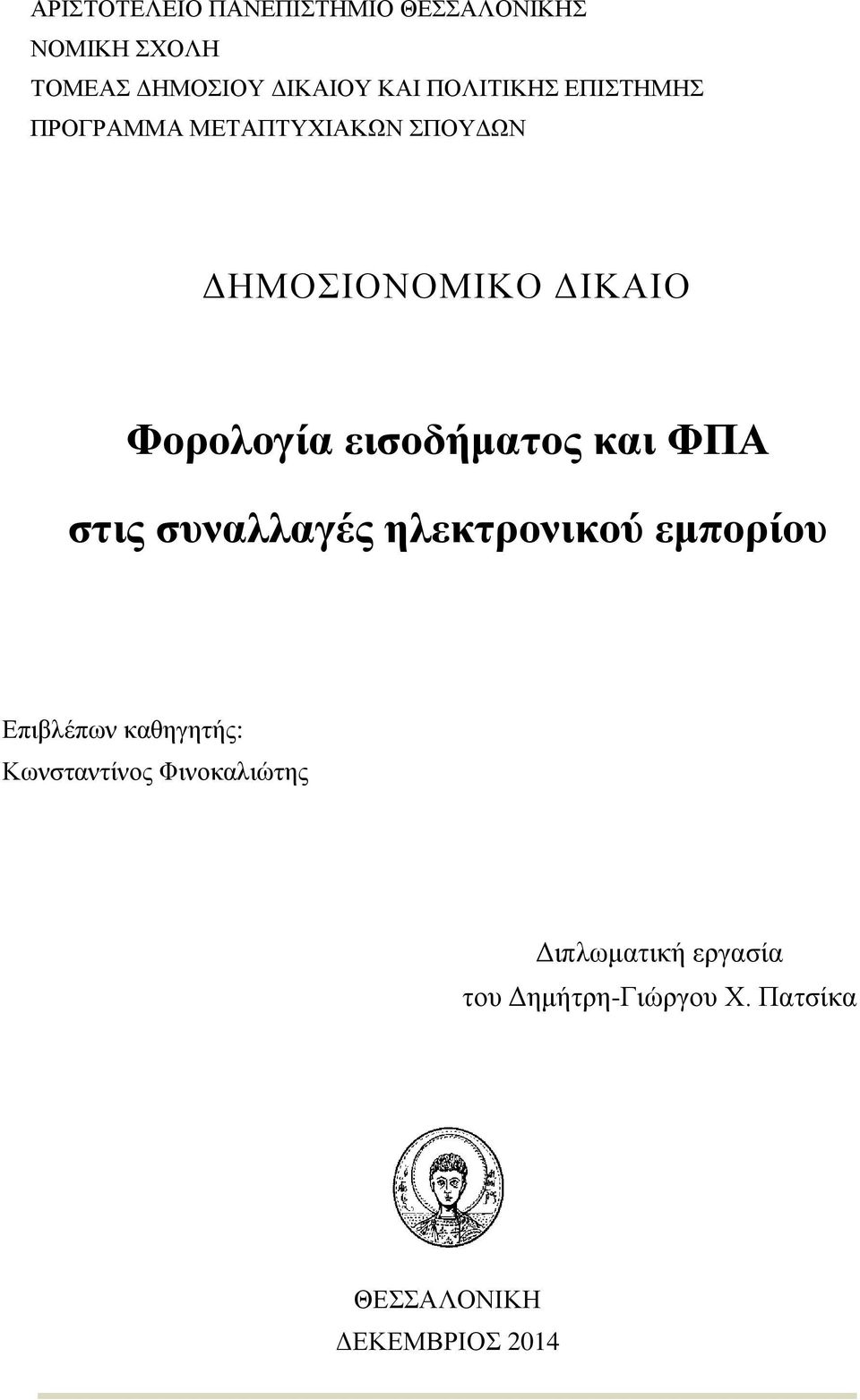 ΑΡΙΣΤΟΤΕΛΕΙΟ ΠΑΝΕΠΙΣΤΗΜΙΟ ΘΕΣΣΑΛΟΝΙΚΗΣ
ΝΟΜΙΚΗ ΣΧΟΛΗ
ΤΟΜΕΑΣ ΔΗΜΟΣΙΟΥ ΔΙΚΑΙΟΥ ΚΑΙ ΠΟΛΙΤΙΚΗΣ ΕΠΙΣΤΗΜΗΣ
ΠΡΟΓΡΑΜΜΑ ΜΕΤΑΠΤΥΧΙΑΚΩΝ ΣΠΟΥΔΩΝ

ΔΗΜΟΣΙΟΝΟΜΙΚΟ ΔΙΚΑΙΟ

Φορολογία εισοδήματος και ΦΠΑ
στις συναλλαγές ηλεκτρονικού εμπορίου

Επιβλέπων καθηγητής:
Κωνσταντίνος Φινοκαλιώτης

Διπλωματική εργασία
του Δημήτρη-Γιώργου Χ. Πατσίκα

ΘΕΣΣΑΛΟΝΙΚΗ
ΔΕΚΕΜΒΡΙΟΣ 2014